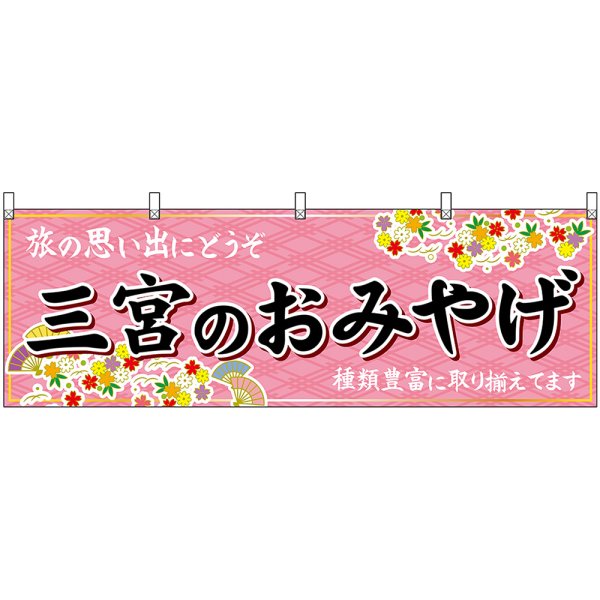 旅の思い出にどうぞ

三宮のおみやげ

種類豊富に取り揃えてます